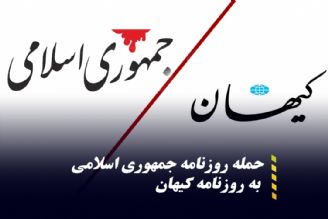 جمهوری اسلامی

کیهان

حمله روزنامه جمهوری اسلامی
به روزنامه کیهان